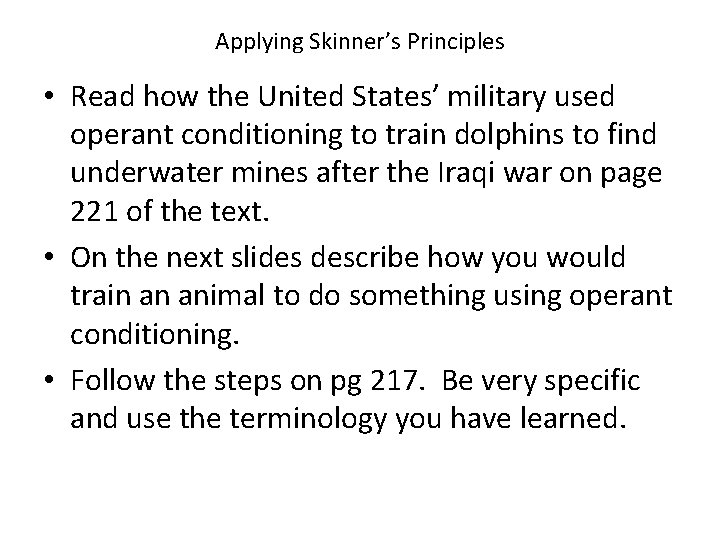 Applying Skinner's Principles

• Read how the United States' military used operant conditioning to train dolphins to find underwater mines after the Iraqi war on page 221 of the text.

• On the next slides describe how you would train an animal to do something using operant conditioning.

• Follow the steps on pg 217. Be very specific and use the terminology you have learned.